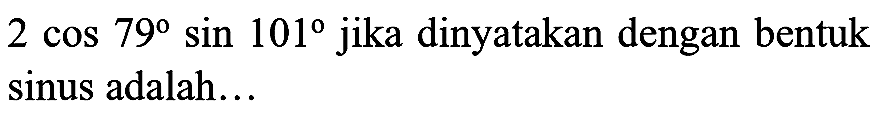 $2 \cos 79^{\circ} \sin 101^{\circ}$ jika dinyatakan dengan bentuk sinus adalah...